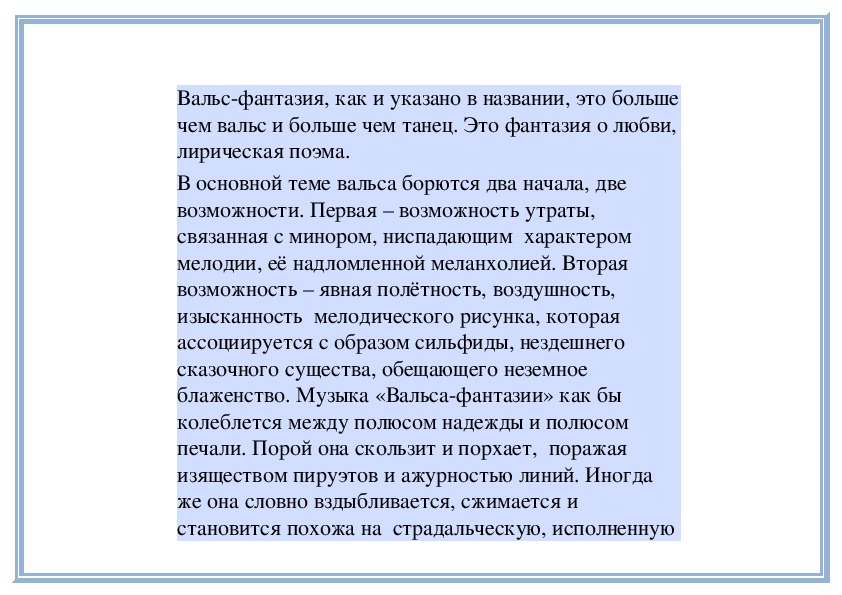 Вальс-фантазия, как и указано в названии, это больше чем вальс и больше чем танец. Это фантазия о любви, лирическая поэма.

В основной теме вальса борются два начала, две возможности. Первая – возможность утраты, связанная с минором, ниспадающим характером мелодии, её надломленной меланхолией. Вторая возможность – явная полётность, воздушность, изысканность мелодического рисунка, которая ассоциируется с образом сильфиды, нездешнего сказочного существа, обещающего неземное блаженство. Музыка «Вальса-фантазии» как бы колеблется между полюсом надежды и полюсом печали. Порой она скользит и порхает, поражая изяществом пируэтов и ажурностью линий. Иногда же она словно вздыбливается, сжимается и становится похожа на страдальческую, исполненную